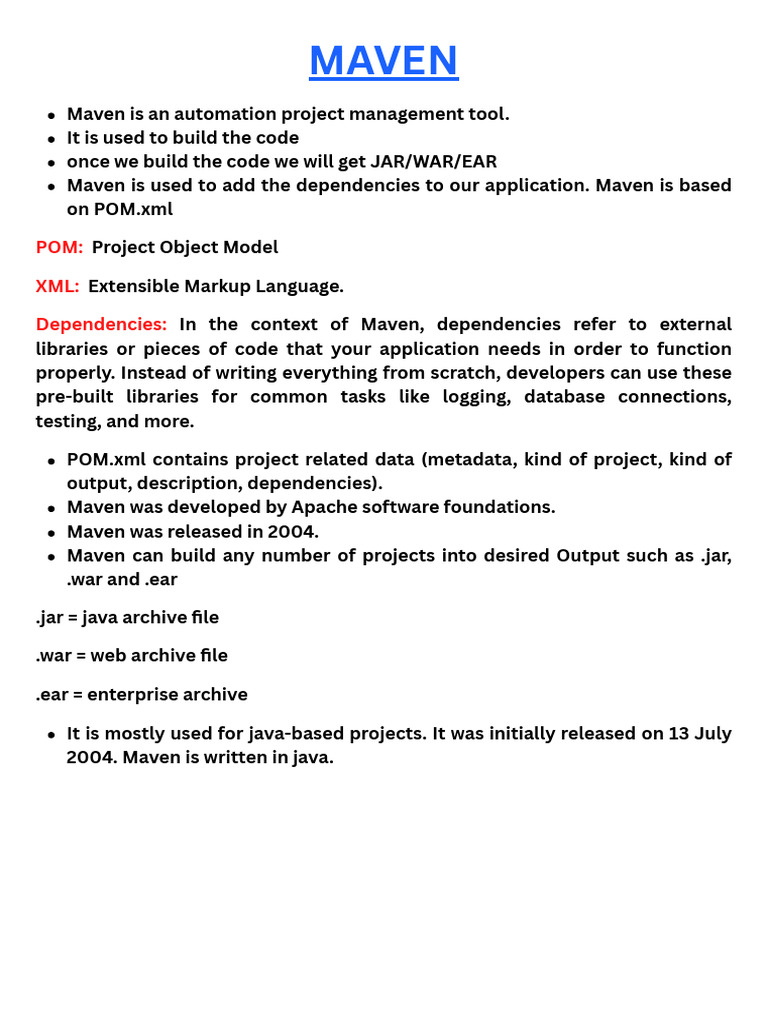 MAVEN

- Maven is an automation project management tool.
- It is used to build the code
- once we build the code we will get JAR/WAR/EAR
- Maven is used to add the dependencies to our application. Maven is based on POM.xml

POM: Project Object Model

XML: Extensible Markup Language.

Dependencies: In the context of Maven, dependencies refer to external libraries or pieces of code that your application needs in order to function properly. Instead of writing everything from scratch, developers can use these pre-built libraries for common tasks like logging, database connections, testing, and more.

- POM.xml contains project related data (metadata, kind of project, kind of output, description, dependencies).
- Maven was developed by Apache software foundations.
- Maven was released in 2004.
- Maven can build any number of projects into desired Output such as .jar, .war and .ear

.jar = java archive file

.war = web archive file

.ear = enterprise archive

- It is mostly used for java-based projects. It was initially released on 13 July 2004. Maven is written in java.